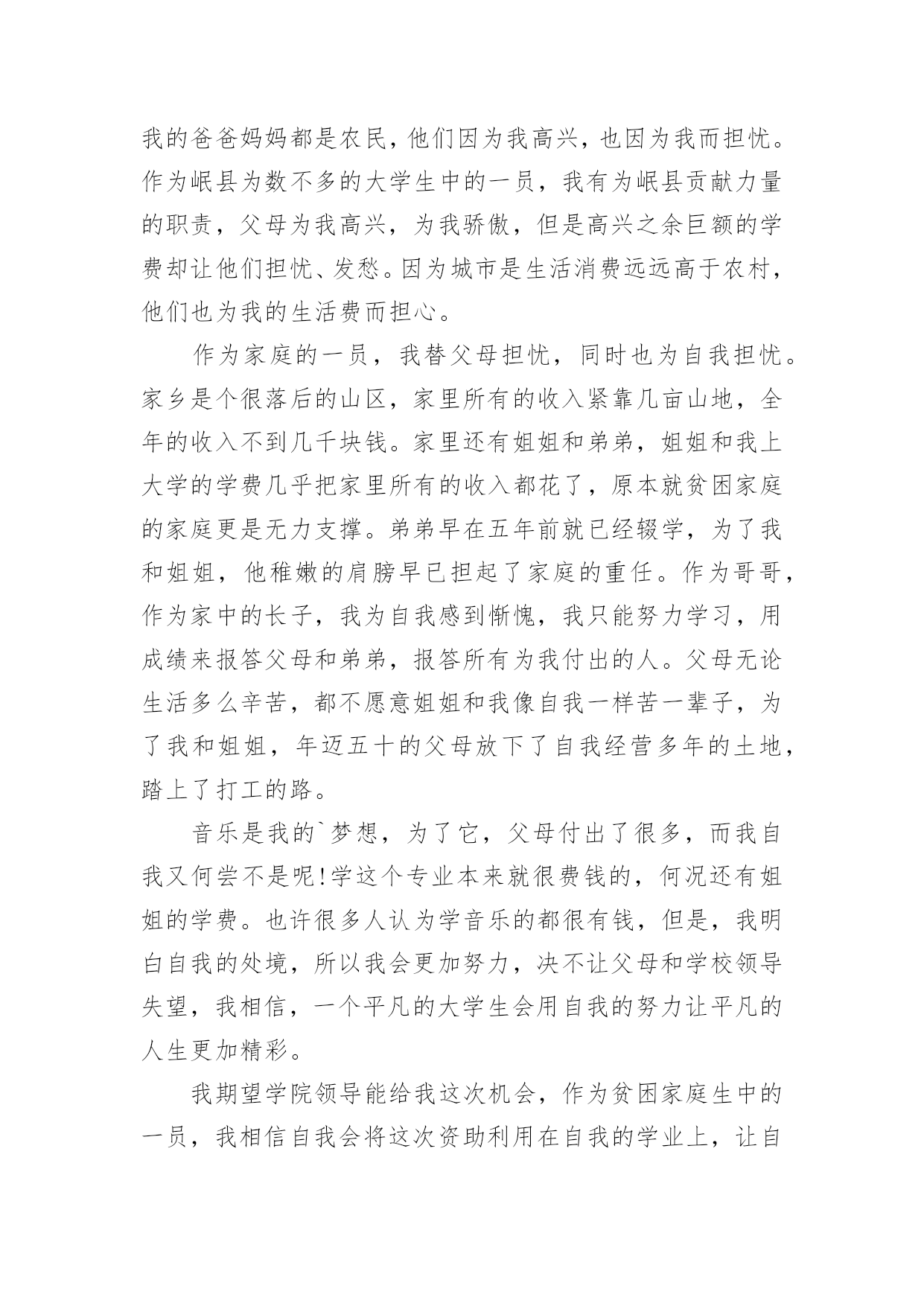 我的爸爸妈妈都是农民，他们因为我高兴，也因为我而担忧。作为岷县为数不多的大学生中的一员，我有为岷县贡献力量的职责，父母为我高兴，为我骄傲，但是高兴之余巨额的学费却让他们担忧、发愁。因为城市是生活消费远远高于农村，他们也为我的生活费而担心。

作为家庭的一员，我替父母担忧，同时也为自我担忧。家乡是个很落后的山区，家里所有的收入紧靠几亩山地，全年的收入不到几千块钱。家里还有姐姐和弟弟，姐姐和我上大学的学费几乎把家里所有的收入都花了，原本就贫困家庭的家庭更是无力支撑。弟弟早在五年前就已经辍学，为了我和姐姐，他稚嫩的肩膀早已担起了家庭的重任。作为哥哥，作为家中的长子，我为自我感到惭愧，我只能努力学习，用成绩来报答父母和弟弟，报答所有为我付出的人。父母无论生活多么辛苦，都不愿意姐姐和我像自我一样苦一辈子，为了我和姐姐，年迈五十的父母放下了自我经营多年的土地，踏上了打工的路。

音乐是我的`梦想，为了它，父母付出了很多，而我自我又何尝不是呢!学这个专业本来就很费钱的，何况还有姐姐的学费。也许很多人认为学音乐的都很有钱，但是，我明白自我的处境，所以我会更加努力，决不让父母和学校领导失望，我相信，一个平凡的大学生会用自我的努力让平凡的人生更加精彩。

我期望学院领导能给我这次机会，作为贫困家庭生中的一员，我相信自我会将这次资助利用在自我的学业上，让自